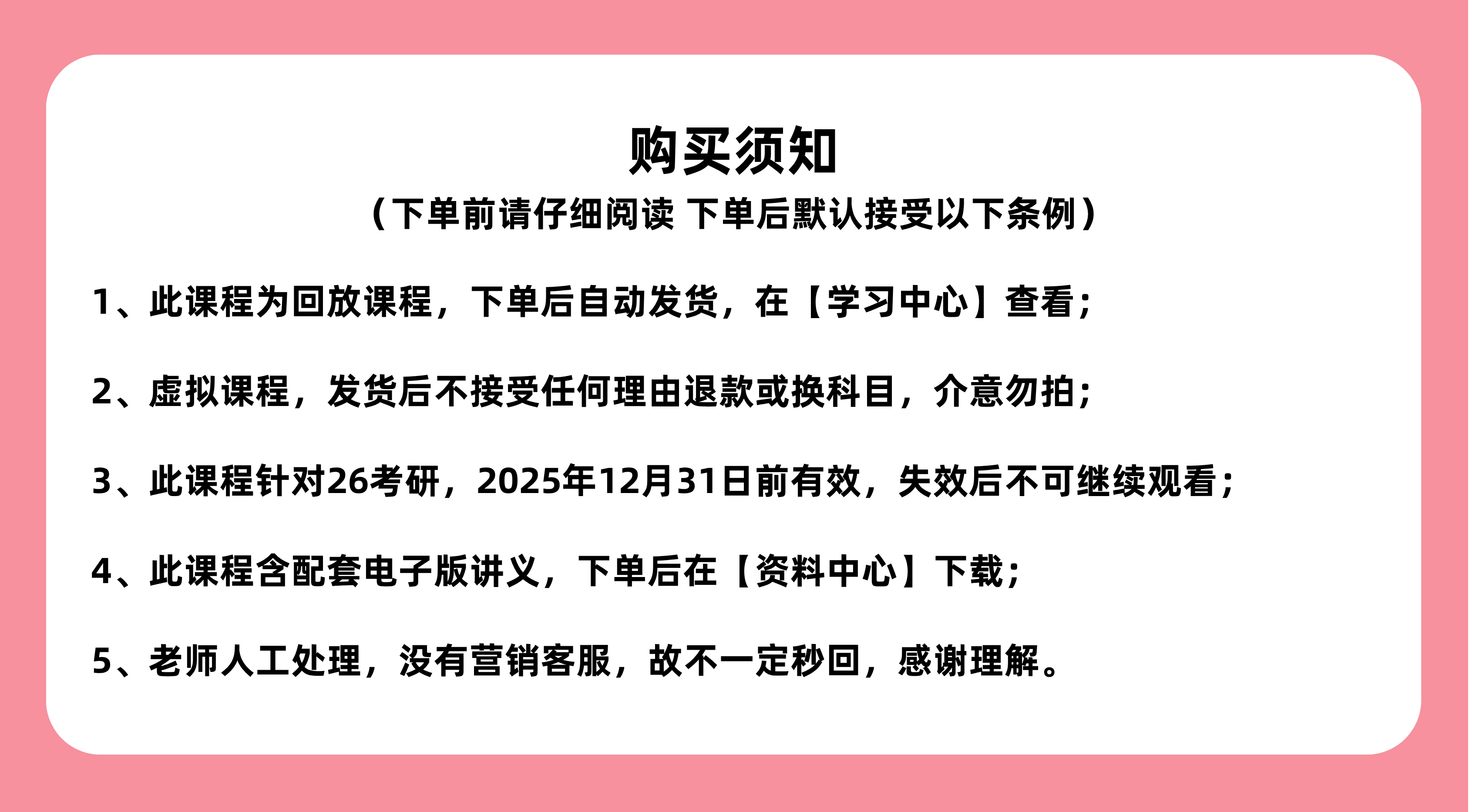 购买须知

（下单前请仔细阅读 下单后默认接受以下条例）

1、此课程为回放课程，下单后自动发货，在【学习中心】查看；

2、虚拟课程，发货后不接受任何理由退款或换科目，介意勿拍；

3、此课程针对26考研，2025年12月31日前有效，失效后不可继续观看；

4、此课程含配套电子版讲义，下单后在【资料中心】下载；

5、老师人工处理，没有营销客服，故不一定秒回，感谢理解。